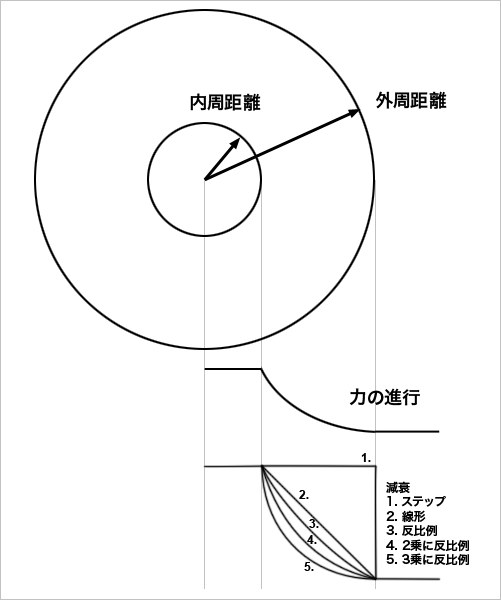 内周距離

外周距離

力の進行

1.

2.

3.

4.

5.

減衰
1. ステップ
2. 線形
3. 反比例
4. 2乗に反比例
5. 3乗に反比例